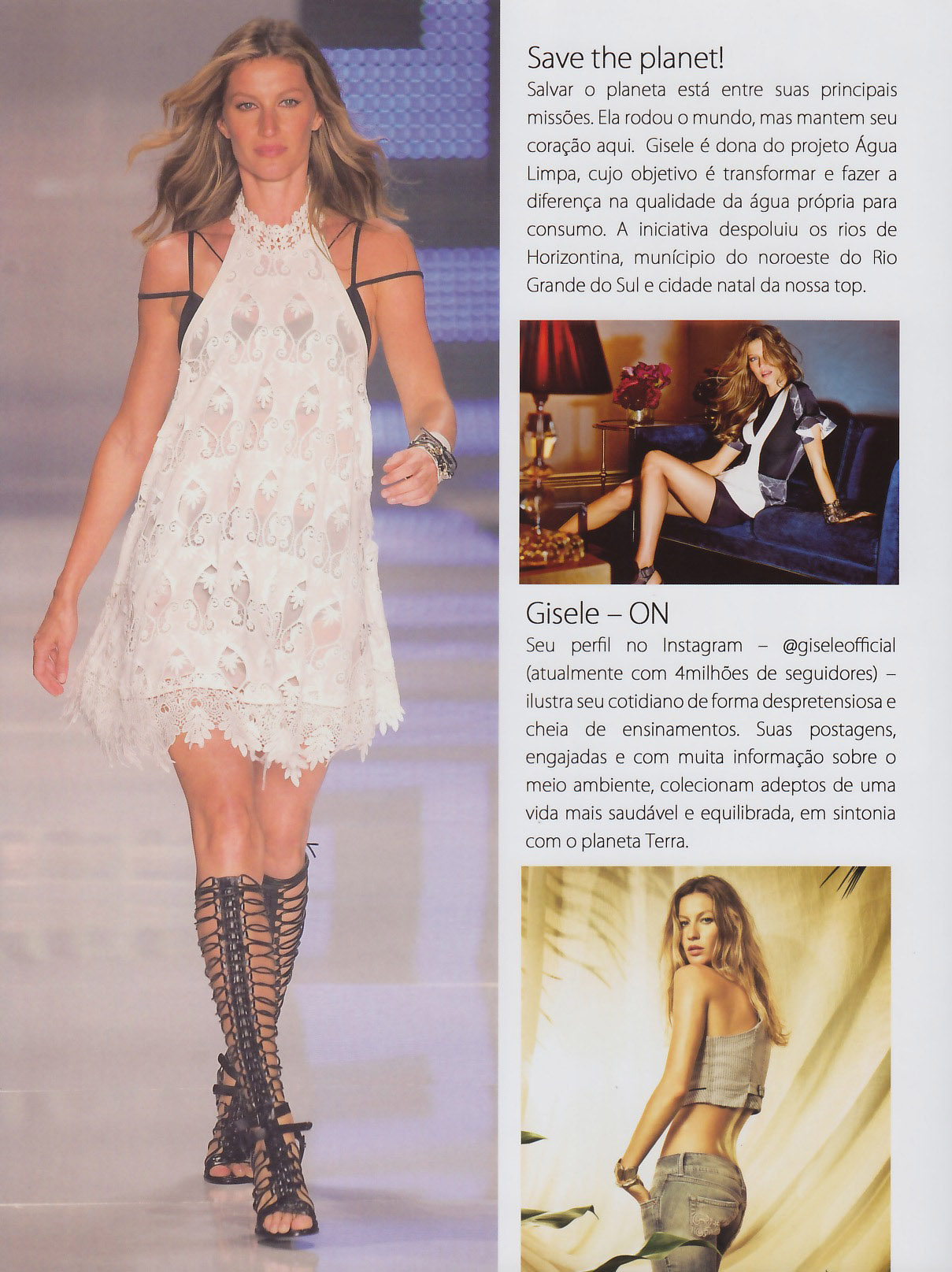 Save the planet!
Salvar o planeta está entre suas principais missões. Ela rodou o mundo, mas mantem seu coração aqui. Gisele é dona do projeto Água Limpa, cujo objetivo é transformar e fazer a diferença na qualidade da água própria para consumo. A iniciativa despoluiu os rios de Horizontina, munícipio do noroeste do Rio Grande do Sul e cidade natal da nossa top.

Gisele – ON
Seu perfil no Instagram – @giseleofficial (atualmente com 4milhões de seguidores) – ilustra seu cotidiano de forma despretensiosa e cheia de ensinamentos. Suas postagens, engajadas e com muita informação sobre o meio ambiente, colecionam adeptos de uma vida mais saudável e equilibrada, em sintonia com o planeta Terra.